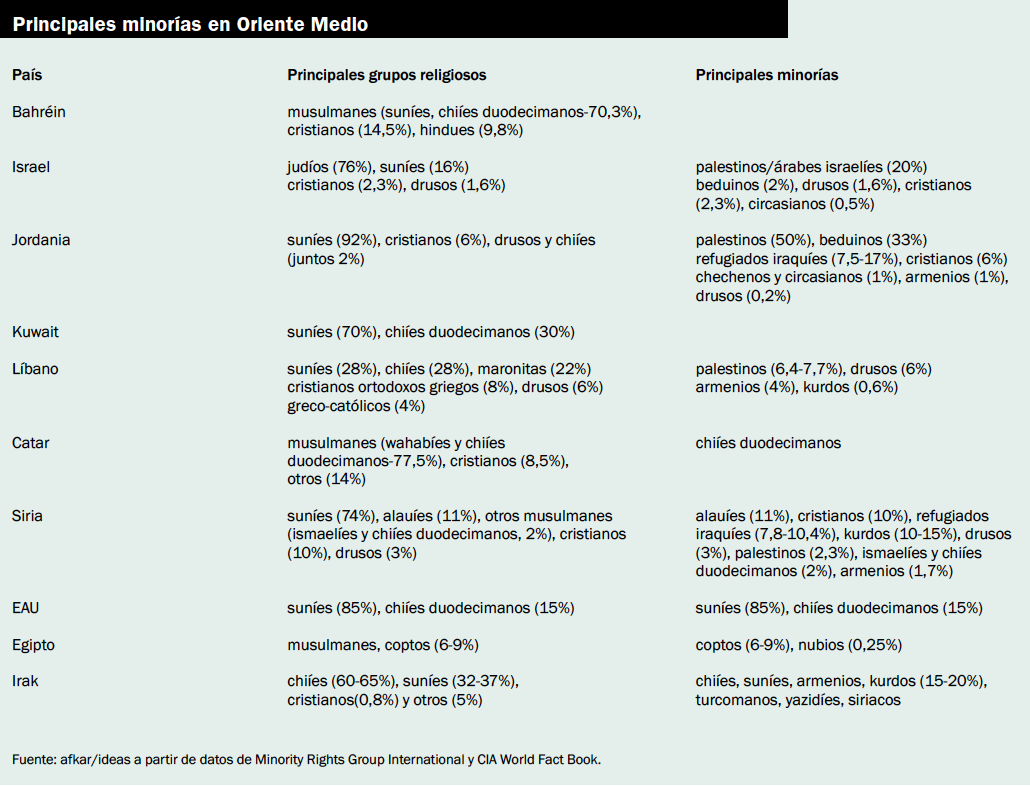 Principales minorías en Oriente Medio

| País | Principales grupos religiosos | Principales minorías |
|---|---|---|
| Bahréin | musulmanes (suníes, chiíes duodecimanos-70,3%), cristianos (14,5%), hindues (9,8%) | |
| Israel | judíos (76%), suníes (16%) cristianos (2,3%), drusos (1,6%) | palestinos/árabes israelíes (20%) beduinos (2%), drusos (1,6%), cristianos (2,3%), circasianos (0,5%) |
| Jordania | suníes (92%), cristianos (6%), drusos y chiíes (juntos 2%) | palestinos (50%), beduinos (33%) refugiados iraquíes (7,5-17%), cristianos (6%) chechenos y circasianos (1%), armenios (1%), drusos (0,2%) |
| Kuwait | suníes (70%), chiíes duodecimanos (30%) | |
| Líbano | suníes (28%), chiíes (28%), maronitas (22%) cristianos ortodoxos griegos (8%), drusos (6%) greco-católicos (4%) | palestinos (6,4-7,7%), drusos (6%) armenios (4%), kurdos (0,6%) |
| Catar | musulmanes (wahabíes y chiíes duodecimanos-77,5%), cristianos (8,5%), otros (14%) | chiíes duodecimanos |
| Siria | suníes (74%), alauíes (11%), otros musulmanes (ismaelíes y chiíes duodecimanos, 2%), cristianos (10%), drusos (3%) | alauíes (11%), cristianos (10%), refugiados iraquíes (7,8-10,4%), kurdos (10-15%), drusos (3%), palestinos (2,3%), ismaelíes y chiíes duodecimanos (2%), armenios (1,7%) |
| EAU | suníes (85%), chiíes duodecimanos (15%) | suníes (85%), chiíes duodecimanos (15%) |
| Egipto | musulmanes, coptos (6-9%) | coptos (6-9%), nubios (0,25%) |
| Irak | chiíes (60-65%), suníes (32-37%), cristianos(0,8%) y otros (5%) | chiíes, suníes, armenios, kurdos (15-20%), turcomanos, yazidíes, siriacos |

Fuente: afkar/ideas a partir de datos de Minority Rights Group International y CIA World Fact Book.